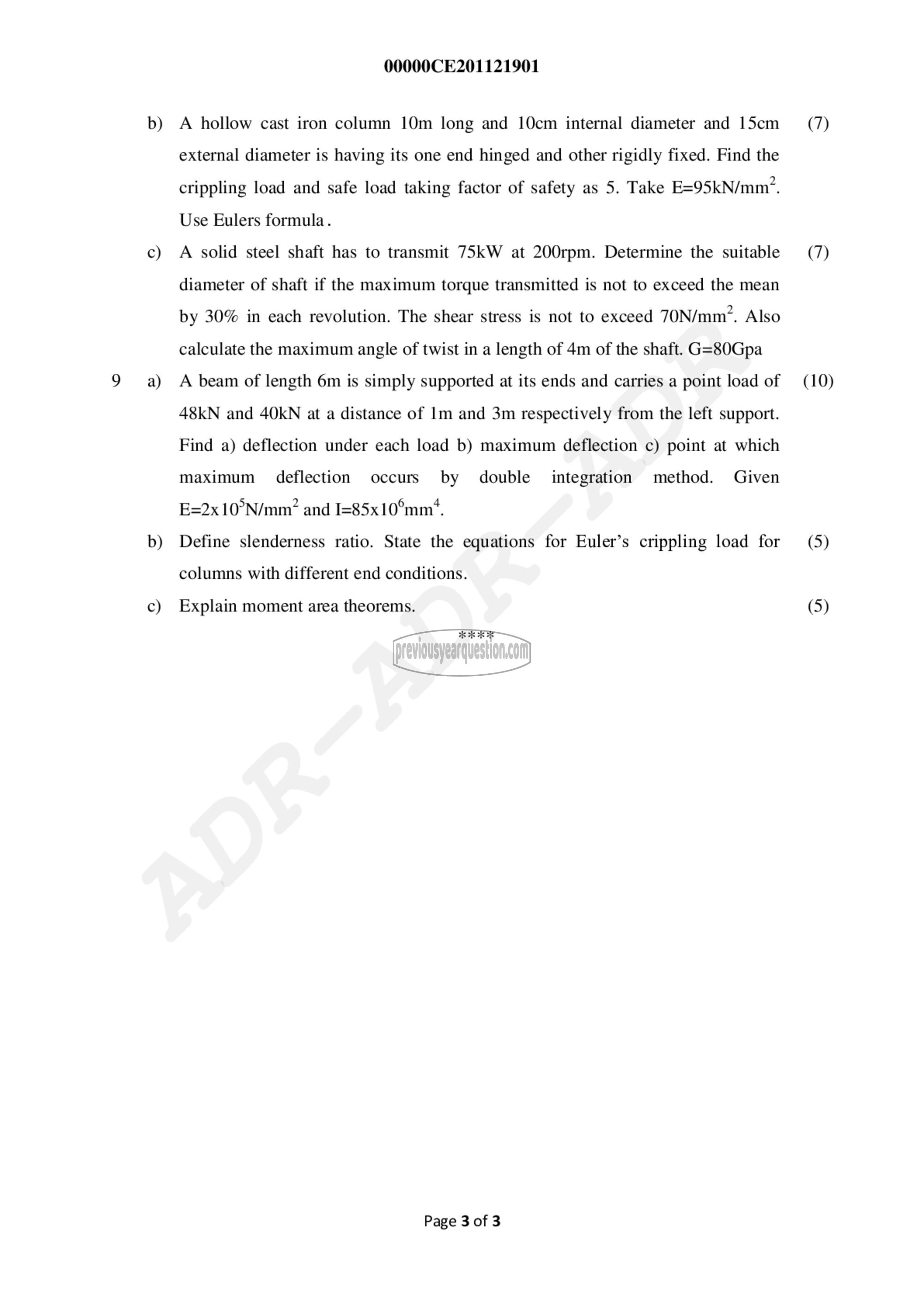 00000CE201121901

b) A hollow cast iron column 10m long and 10cm internal diameter and 15cm external diameter is having its one end hinged and other rigidly fixed. Find the crippling load and safe load taking factor of safety as 5. Take E=95kN/mm$^2$. Use Eulers formula. (7)

c) A solid steel shaft has to transmit 75kW at 200rpm. Determine the suitable diameter of shaft if the maximum torque transmitted is not to exceed the mean by 30% in each revolution. The shear stress is not to exceed 70N/mm$^2$. Also calculate the maximum angle of twist in a length of 4m of the shaft. G=80Gpa (7)

9 a) A beam of length 6m is simply supported at its ends and carries a point load of 48kN and 40kN at a distance of 1m and 3m respectively from the left support. Find a) deflection under each load b) maximum deflection c) point at which maximum deflection occurs by double integration method. Given E=2x10$^5$N/mm$^2$ and I=85x10$^6$mm$^4$. (10)

b) Define slenderness ratio. State the equations for Euler's crippling load for columns with different end conditions. (5)

c) Explain moment area theorems. (5)

****

previousyearquestion.com

ADR-ADR-ADR

Page 3 of 3